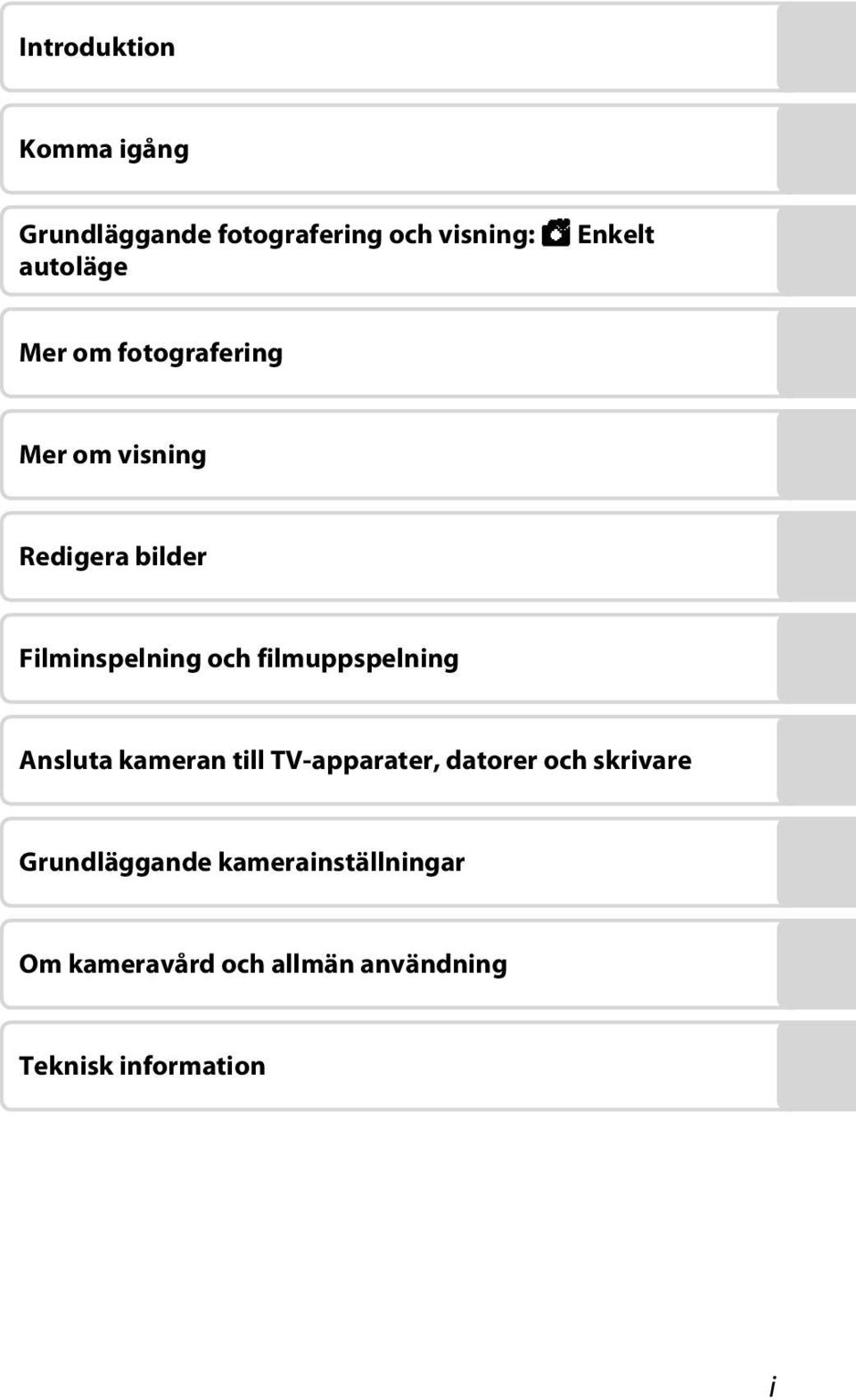 Introduktion

Komma igång

Grundläggande fotografering och visning: Enkelt autoläge

Mer om fotografering

Mer om visning

Redigera bilder

Filminspelning och filmuppspelning

Ansluta kameran till TV-apparater, datorer och skrivare

Grundläggande kamerainställningar

Om kameravård och allmän användning

Teknisk information

i